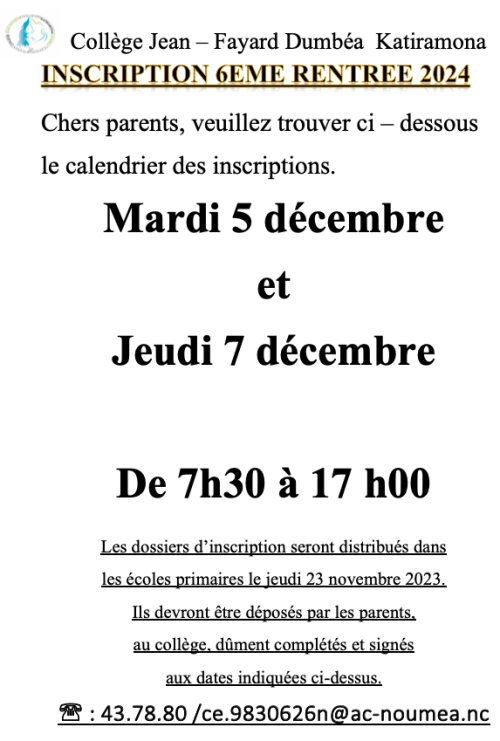 Collège Jean – Fayard Dumbéa Katiramona

INSCRIPTION 6EME RENTREE 2024

Chers parents, veuillez trouver ci – dessous le calendrier des inscriptions.

Mardi 5 décembre

et

Jeudi 7 décembre

De 7h30 à 17 h00

Les dossiers d'inscription seront distribués dans les écoles primaires le jeudi 23 novembre 2023. Ils devront être déposés par les parents, au collège, dûment complétés et signés aux dates indiquées ci-dessus.

☎ : 43.78.80 /ce.9830626n@ac-noumea.nc